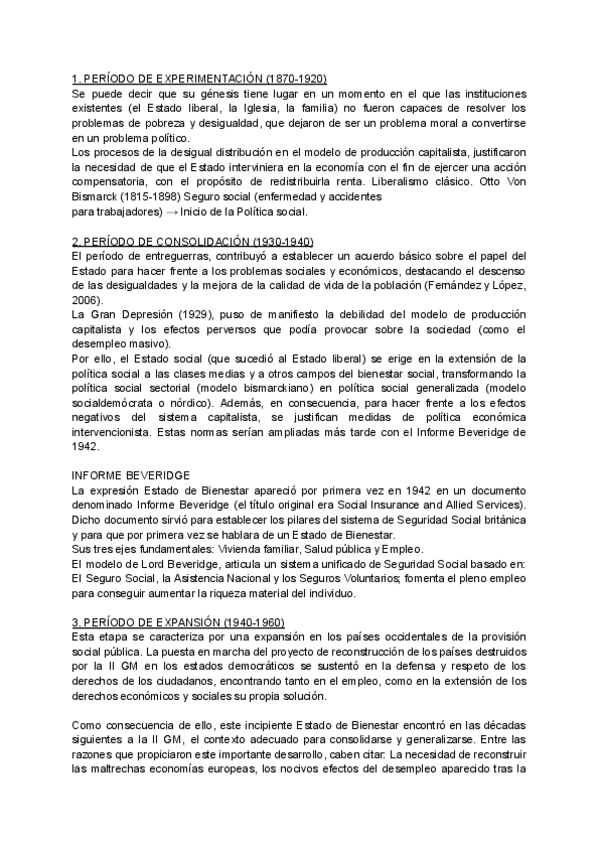 1. PERÍODO DE EXPERIMENTACIÓN (1870-1920)
Se puede decir que su génesis tiene lugar en un momento en el que las instituciones existentes (el Estado liberal, la Iglesia, la familia) no fueron capaces de resolver los problemas de pobreza y desigualdad, que dejaron de ser un problema moral a convertirse en un problema político.
Los procesos de la desigual distribución en el modelo de producción capitalista, justificaron la necesidad de que el Estado interviniera en la economía con el fin de ejercer una acción compensatoria, con el propósito de redistribuirla renta. Liberalismo clásico. Otto Von Bismarck (1815-1898) Seguro social (enfermedad y accidentes para trabajadores) → Inicio de la Política social.

2. PERÍODO DE CONSOLIDACIÓN (1930-1940)
El período de entreguerras, contribuyó a establecer un acuerdo básico sobre el papel del Estado para hacer frente a los problemas sociales y económicos, destacando el descenso de las desigualdades y la mejora de la calidad de vida de la población (Fernández y López, 2006).
La Gran Depresión (1929), puso de manifiesto la debilidad del modelo de producción capitalista y los efectos perversos que podía provocar sobre la sociedad (como el desempleo masivo).
Por ello, el Estado social (que sucedió al Estado liberal) se erige en la extensión de la política social a las clases medias y a otros campos del bienestar social, transformando la política social sectorial (modelo bismarckiano) en política social generalizada (modelo socialdemócrata o nórdico). Además, en consecuencia, para hacer frente a los efectos negativos del sistema capitalista, se justifican medidas de política económica intervencionista. Estas normas serían ampliadas más tarde con el Informe Beveridge de 1942.

INFORME BEVERIDGE
La expresión Estado de Bienestar apareció por primera vez en 1942 en un documento denominado Informe Beveridge (el título original era Social Insurance and Allied Services). Dicho documento sirvió para establecer los pilares del sistema de Seguridad Social británica y para que por primera vez se hablara de un Estado de Bienestar.
Sus tres ejes fundamentales: Vivienda familiar, Salud pública y Empleo.
El modelo de Lord Beveridge, articula un sistema unificado de Seguridad Social basado en: El Seguro Social, la Asistencia Nacional y los Seguros Voluntarios; fomenta el pleno empleo para conseguir aumentar la riqueza material del individuo.

3. PERÍODO DE EXPANSIÓN (1940-1960)
Esta etapa se caracteriza por una expansión en los países occidentales de la provisión social pública. La puesta en marcha del proyecto de reconstrucción de los países destruidos por la II GM en los estados democráticos se sustentó en la defensa y respeto de los derechos de los ciudadanos, encontrando tanto en el empleo, como en la extensión de los derechos económicos y sociales su propia solución.

Como consecuencia de ello, este incipiente Estado de Bienestar encontró en las décadas siguientes a la II GM, el contexto adecuado para consolidarse y generalizarse. Entre las razones que propiciaron este importante desarrollo, caben citar: La necesidad de reconstruir las maltrechas economías europeas, los nocivos efectos del desempleo aparecido tras la